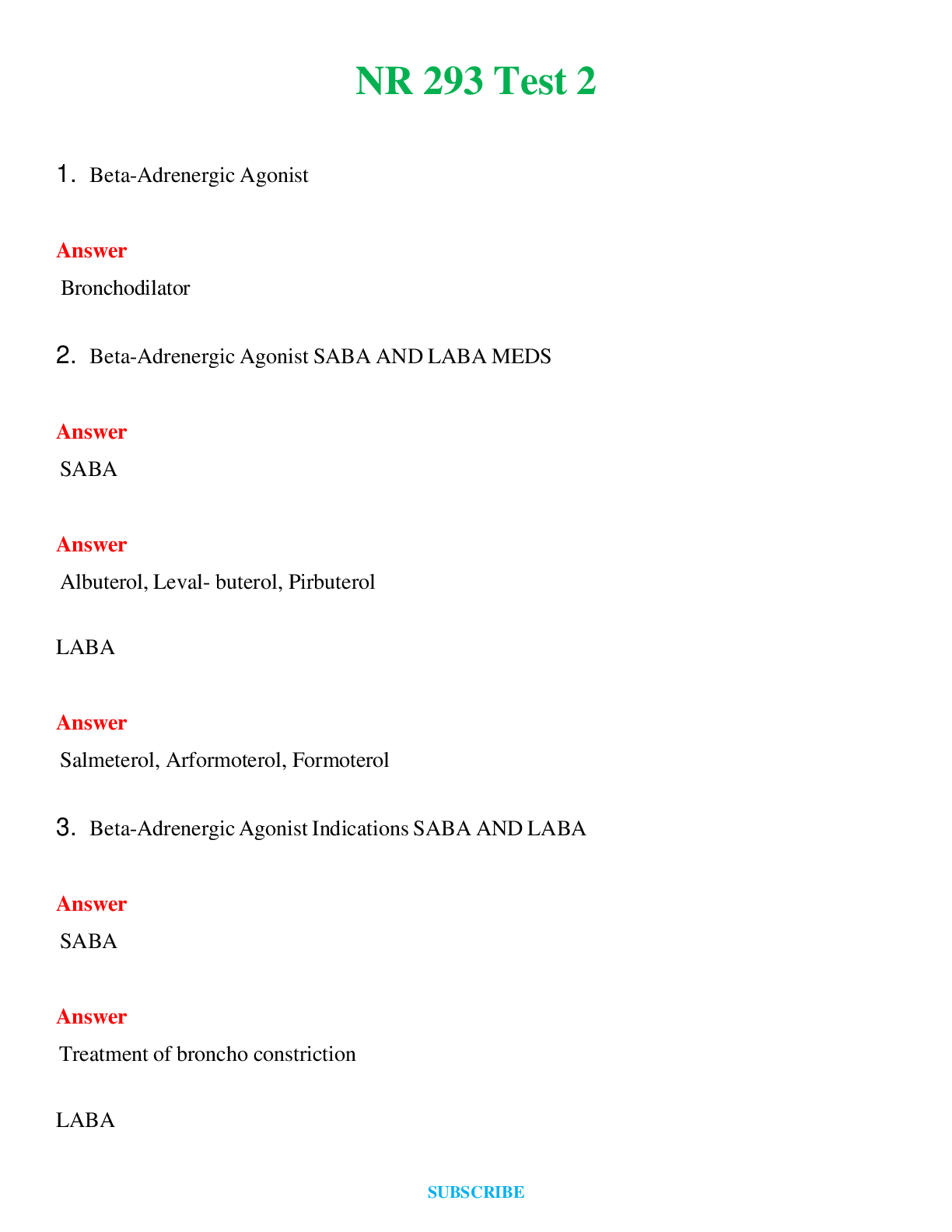 NR 293 Test 2

1. Beta-Adrenergic Agonist

Answer

Bronchodilator

2. Beta-Adrenergic Agonist SABA AND LABA MEDS

Answer

SABA

Answer

Albuterol, Leval- buterol, Pirbuterol

LABA

Answer

Salmeterol, Arformoterol, Formoterol

3. Beta-Adrenergic Agonist Indications SABA AND LABA

Answer

SABA

Answer

Treatment of broncho constriction

LABA

SUBSCRIBE